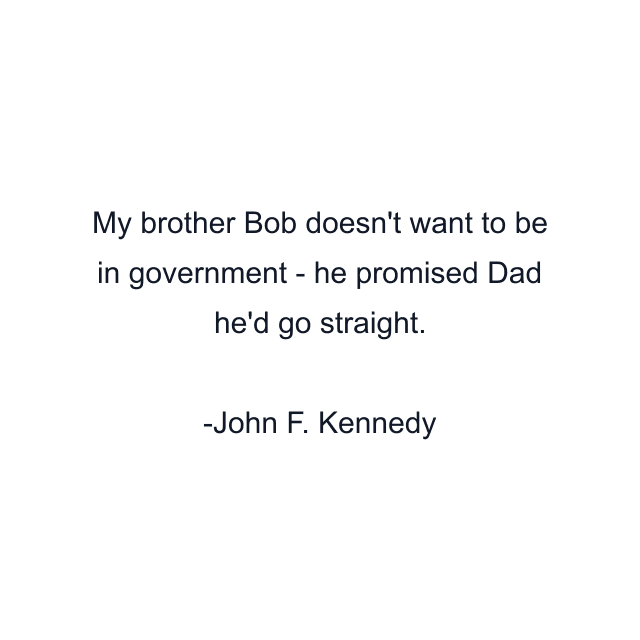 My brother Bob doesn't want to be in government - he promised Dad he'd go straight.

-John F. Kennedy